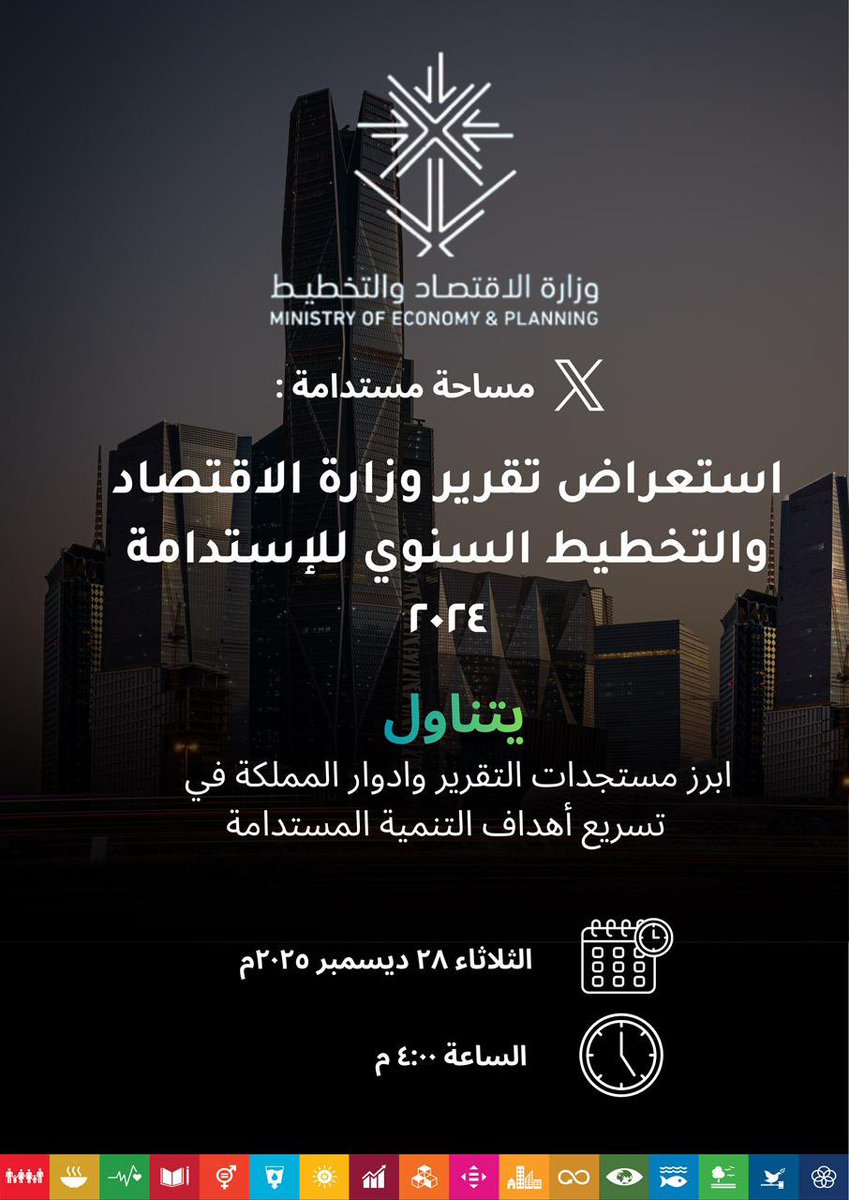 وزارة الاقتصاد والتخطيط
MINISTRY OF ECONOMY & PLANNING

مساحة مستدامة :

استعراض تقرير وزارة الاقتصاد والتخطيط السنوي للإستدامة ٢٠٢٤

يتناول

ابرز مستجدات التقرير وادوار المملكة في تسريع أهداف التنمية المستدامة

الثلاثاء ٢٨ ديسمبر ٢٠٢٥م

الساعة ٤:٠٠ م